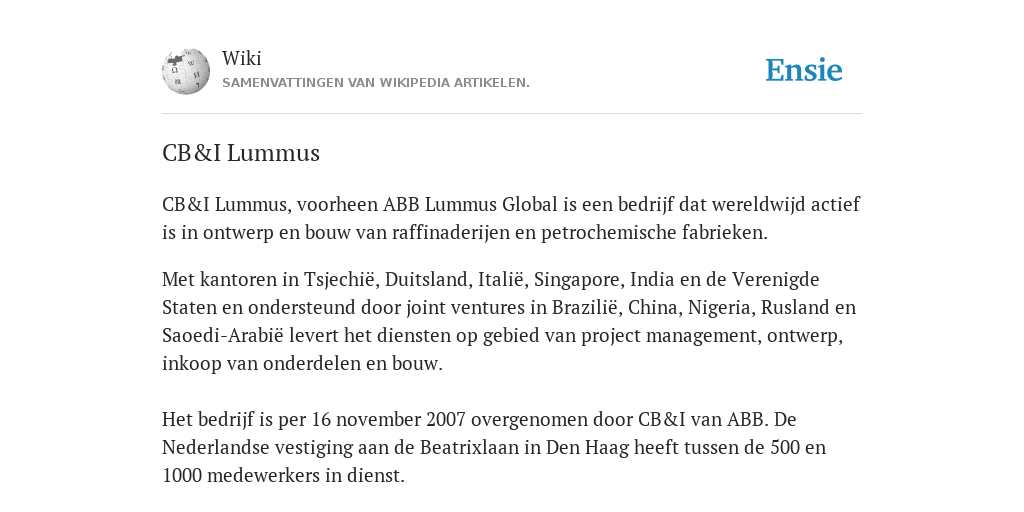 Wiki
SAMENVATTINGEN VAN WIKIPEDIA ARTIKELEN.

Ensie

CB&I Lummus

CB&I Lummus, voorheen ABB Lummus Global is een bedrijf dat wereldwijd actief is in ontwerp en bouw van raffinaderijen en petrochemische fabrieken.

Met kantoren in Tsjechië, Duitsland, Italië, Singapore, India en de Verenigde Staten en ondersteund door joint ventures in Brazilië, China, Nigeria, Rusland en Saoedi-Arabië levert het diensten op gebied van project management, ontwerp, inkoop van onderdelen en bouw.

Het bedrijf is per 16 november 2007 overgenomen door CB&I van ABB. De Nederlandse vestiging aan de Beatrixlaan in Den Haag heeft tussen de 500 en 1000 medewerkers in dienst.